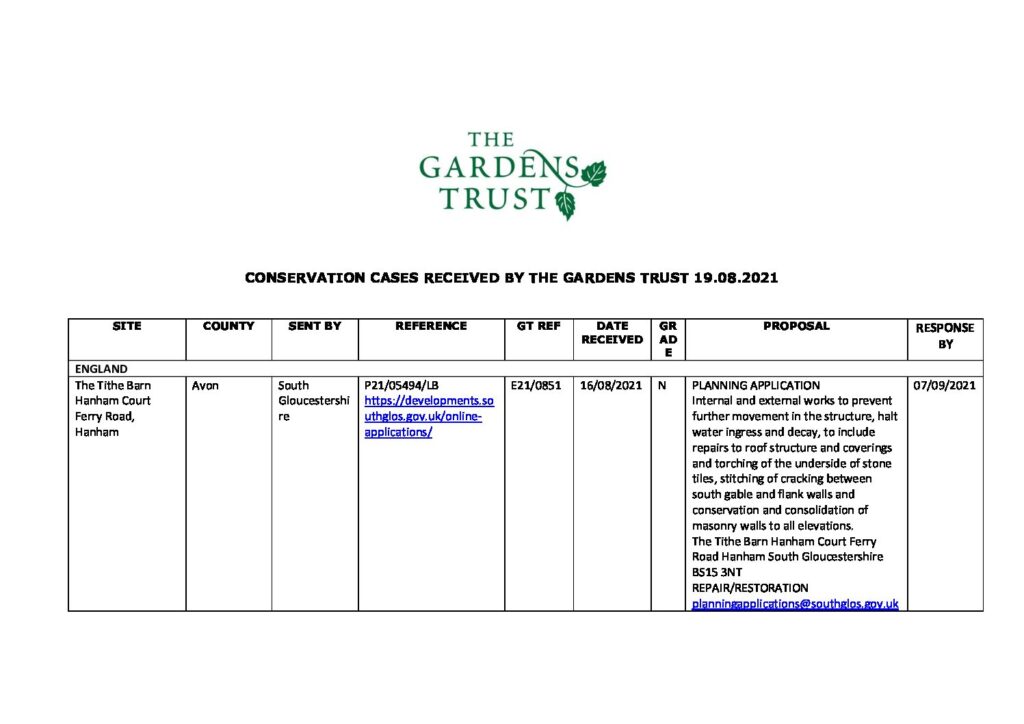 THE GARDENS TRUST

CONSERVATION CASES RECEIVED BY THE GARDENS TRUST 19.08.2021

| SITE | COUNTY | SENT BY | REFERENCE | GT REF | DATE RECEIVED | GRADE | PROPOSAL | RESPONSE BY |
|---|---|---|---|---|---|---|---|---|
| ENGLAND | | | | | | | | |
| The Tithe Barn Hanham Court Ferry Road, Hanham | Avon | South Gloucestershire | P21/05494/LB https://developments.southglos.gov.uk/online-applications/ | E21/0851 | 16/08/2021 | N | PLANNING APPLICATION Internal and external works to prevent further movement in the structure, halt water ingress and decay, to include repairs to roof structure and coverings and torching of the underside of stone tiles, stitching of cracking between south gable and flank walls and conservation and consolidation of masonry walls to all elevations. The Tithe Barn Hanham Court Ferry Road Hanham South Gloucestershire BS15 3NT REPAIR/RESTORATION planningapplications@southglos.gov.uk | 07/09/2021 |